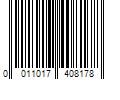 0 011017 408178